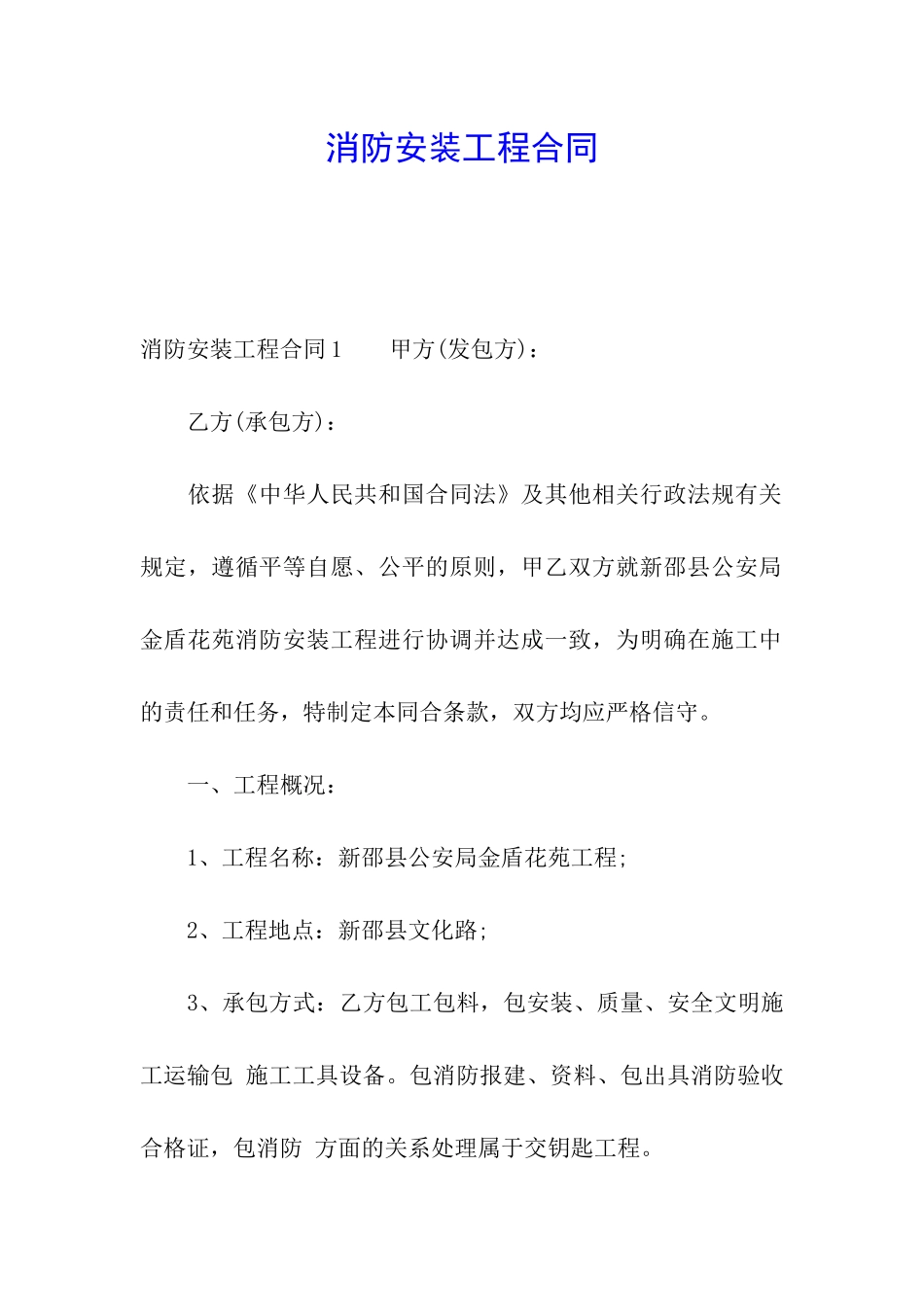 消防安装工程合同

消防安装工程合同1　　甲方(发包方)：

乙方(承包方)：

依据《中华人民共和国合同法》及其他相关行政法规有关规定，遵循平等自愿、公平的原则，甲乙双方就新邵县公安局金盾花苑消防安装工程进行协调并达成一致，为明确在施工中的责任和任务，特制定本同合条款，双方均应严格信守。

一、工程概况：

1、工程名称：新邵县公安局金盾花苑工程;

2、工程地点：新邵县文化路;

3、承包方式：乙方包工包料，包安装、质量、安全文明施工运输包 施工工具设备。包消防报建、资料、包出具消防验收合格证，包消防 方面的关系处理属于交钥匙工程。